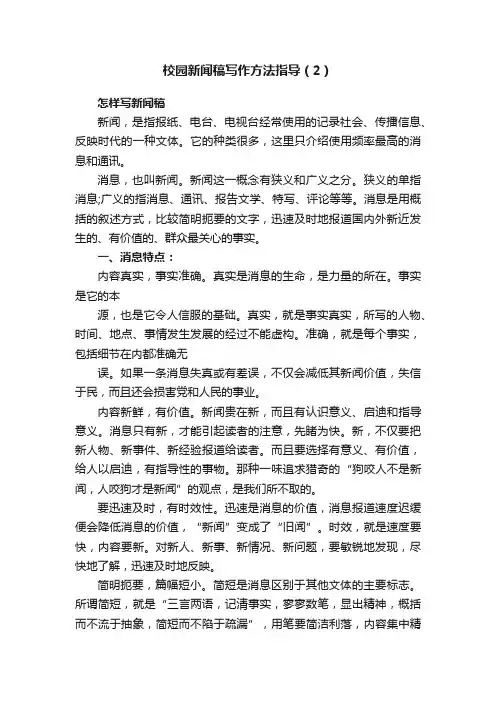 校园新闻稿写作方法指导（2）

怎样写新闻稿

新闻，是指报纸、电台、电视台经常使用的记录社会、传播信息、反映时代的一种文体。它的种类很多，这里只介绍使用频率最高的消息和通讯。

消息，也叫新闻。新闻这一概念有狭义和广义之分。狭义的单指消息;广义的指消息、通讯、报告文学、特写、评论等等。消息是用概括的叙述方式，比较简明扼要的文字，迅速及时地报道国内外新近发生的、有价值的、群众最关心的事实。

一、消息特点：

内容真实，事实准确。真实是消息的生命，是力量的所在。事实是它的本

源，也是它令人信服的基础。真实，就是事实真实，所写的人物、时间、地点、事情发生发展的经过不能虚构。准确，就是每个事实，包括细节在内都准确无

误。如果一条消息失真或有差误，不仅会减低其新闻价值，失信于民，而且还会损害党和人民的事业。

内容新鲜，有价值。新闻贵在新，而且有认识意义、启迪和指导意义。消息只有新，才能引起读者的注意，先睹为快。新，不仅要把新人物、新事件、新经验报道给读者。而且要选择有意义、有价值，给人以启迪，有指导性的事物。那种一味追求猎奇的“狗咬人不是新闻，人咬狗才是新闻”的观点，是我们所不取的。

要迅速及时，有时效性。迅速是消息的价值，消息报道速度迟缓便会降低消息的价值，“新闻”变成了“旧闻”。时效，就是速度要快，内容要新。对新人、新事、新情况、新问题，要敏锐地发现，尽快地了解，迅速及时地反映。

简明扼要，篇幅短小。简短是消息区别于其他文体的主要标志。所谓简短，就是“三言两语，记清事实，寥寥数笔，显出精神，概括而不流于抽象，简短而不陷于疏漏”，用笔要简洁利落，内容集中精